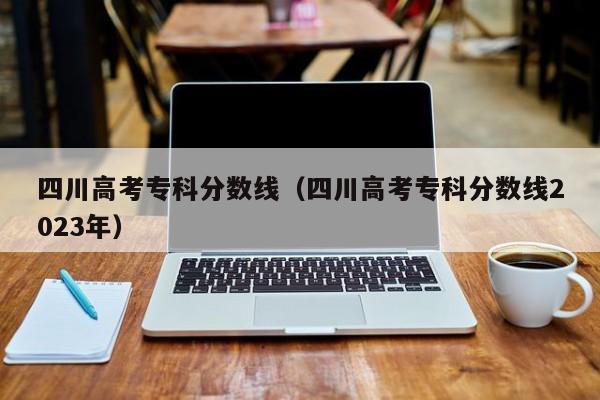 四川高考专科分数线（四川高考专科分数线2023年）